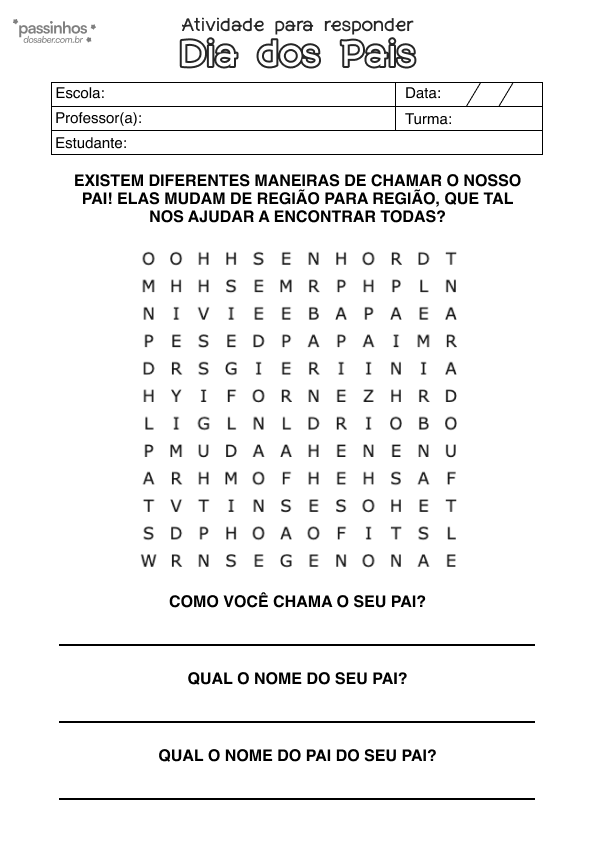 passinhos dosaber.com.br

Atividade para responder
Dia dos Pais

| Escola: | Data: / / |
|---|---|
| Professor(a): | Turma: |
| Estudante: | |

EXISTEM DIFERENTES MANEIRAS DE CHAMAR O NOSSO PAI! ELAS MUDAM DE REGIÃO PARA REGIÃO, QUE TAL NOS AJUDAR A ENCONTRAR TODAS?

O O H H S E N H O R D T
M H H S E M R P H P L N
N I V I E E B A P A E A
P E S E D P A P A I M R
D R S G I E R I I N I A
H Y I F O R N E Z H R D
L I G L N L D R I O B O
P M U D A A H E N E N U
A R H M O F H E H S A F
T V T I N S E S O H E T
S D P H O A O F I T S L
W R N S E G E N O N A E

COMO VOCÊ CHAMA O SEU PAI?

QUAL O NOME DO SEU PAI?

QUAL O NOME DO PAI DO SEU PAI?